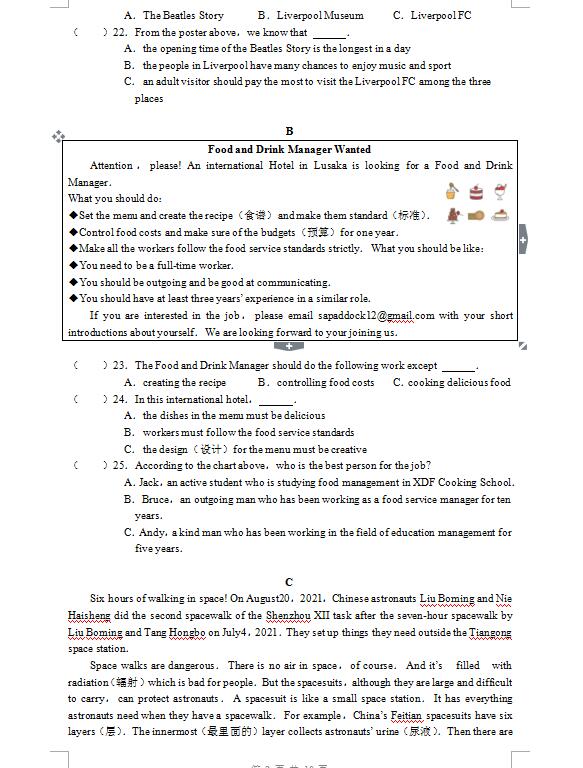 A. The Beatles Story B. Liverpool Museum C. Liverpool FC

( ) 22. From the poster above, we know that ______.

A. the opening time of the Beatles Story is the longest in a day

B. the people in Liverpool have many chances to enjoy music and sport

C. an adult visitor should pay the most to visit the Liverpool FC among the three places

B

Food and Drink Manager Wanted

Attention, please! An international Hotel in Lusaka is looking for a Food and Drink Manager.

What you should do:

◆Set the menu and create the recipe（食谱）and make them standard（标准）.

◆Control food costs and make sure of the budgets（预算）for one year.

◆Make all the workers follow the food service standards strictly. What you should be like:

◆You need to be a full-time worker.

◆You should be outgoing and be good at communicating.

◆You should have at least three years' experience in a similar role.

If you are interested in the job, please email sapaddock12@gmail.com with your short introductions about yourself. We are looking forward to your joining us.

( ) 23. The Food and Drink Manager should do the following work except ______.

A. creating the recipe B. controlling food costs C. cooking delicious food

( ) 24. In this international hotel, ______.

A. the dishes in the menu must be delicious

B. workers must follow the food service standards

C. the design（设计）for the menu must be creative

( ) 25. According to the chart above, who is the best person for the job?

A. Jack, an active student who is studying food management in XDF Cooking School.

B. Bruce, an outgoing man who has been working as a food service manager for ten years.

C. Andy, a kind man who has been working in the field of education management for five years.

C

Six hours of walking in space! On August20, 2021, Chinese astronauts Liu Boming and Nie Haisheng did the second spacewalk of the Shenzhou XII task after the seven-hour spacewalk by Liu Boming and Tang Hongbo on July4, 2021. They set up things they need outside the Tiangong space station.

Space walks are dangerous. There is no air in space, of course. And it's filled with radiation（辐射）which is bad for people. But the spacesuits, although they are large and difficult to carry, can protect astronauts. A spacesuit is like a small space station. It has everything astronauts need when they have a spacewalk. For example, China's Feitian spacesuits have six layers（层）. The innermost（最里面的）layer collects astronauts' urine（尿液）. Then there are